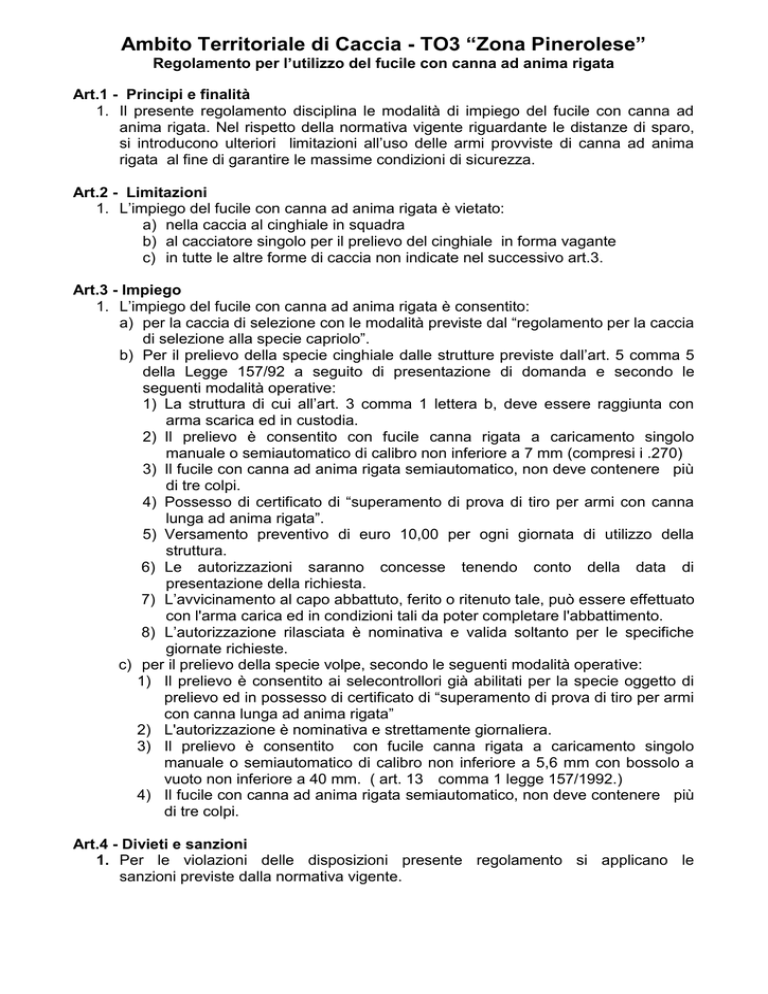 Ambito Territoriale di Caccia - TO3 “Zona Pinerolese”
Regolamento per l’utilizzo del fucile con canna ad anima rigata

Art.1 - Principi e finalità
1. Il presente regolamento disciplina le modalità di impiego del fucile con canna ad anima rigata. Nel rispetto della normativa vigente riguardante le distanze di sparo, si introducono ulteriori limitazioni all’uso delle armi provviste di canna ad anima rigata al fine di garantire le massime condizioni di sicurezza.

Art.2 - Limitazioni
1. L’impiego del fucile con canna ad anima rigata è vietato:
a) nella caccia al cinghiale in squadra
b) al cacciatore singolo per il prelievo del cinghiale in forma vagante
c) in tutte le altre forme di caccia non indicate nel successivo art.3.

Art.3 - Impiego
1. L’impiego del fucile con canna ad anima rigata è consentito:
a) per la caccia di selezione con le modalità previste dal “regolamento per la caccia di selezione alla specie capriolo”.
b) Per il prelievo della specie cinghiale dalle strutture previste dall’art. 5 comma 5 della Legge 157/92 a seguito di presentazione di domanda e secondo le seguenti modalità operative:
1) La struttura di cui all’art. 3 comma 1 lettera b, deve essere raggiunta con arma scarica ed in custodia.
2) Il prelievo è consentito con fucile canna rigata a caricamento singolo manuale o semiautomatico di calibro non inferiore a 7 mm (compresi i .270)
3) Il fucile con canna ad anima rigata semiautomatico, non deve contenere più di tre colpi.
4) Possesso di certificato di “superamento di prova di tiro per armi con canna lunga ad anima rigata”.
5) Versamento preventivo di euro 10,00 per ogni giornata di utilizzo della struttura.
6) Le autorizzazioni saranno concesse tenendo conto della data di presentazione della richiesta.
7) L’avvicinamento al capo abbattuto, ferito o ritenuto tale, può essere effettuato con l'arma carica ed in condizioni tali da poter completare l'abbattimento.
8) L’autorizzazione rilasciata è nominativa e valida soltanto per le specifiche giornate richieste.
c) per il prelievo della specie volpe, secondo le seguenti modalità operative:
1) Il prelievo è consentito ai selecontrollori già abilitati per la specie oggetto di prelievo ed in possesso di certificato di “superamento di prova di tiro per armi con canna lunga ad anima rigata”
2) L'autorizzazione è nominativa e strettamente giornaliera.
3) Il prelievo è consentito con fucile canna rigata a caricamento singolo manuale o semiautomatico di calibro non inferiore a 5,6 mm con bossolo a vuoto non inferiore a 40 mm. ( art. 13 comma 1 legge 157/1992.)
4) Il fucile con canna ad anima rigata semiautomatico, non deve contenere più di tre colpi.

Art.4 - Divieti e sanzioni
1. Per le violazioni delle disposizioni presente regolamento si applicano le sanzioni previste dalla normativa vigente.